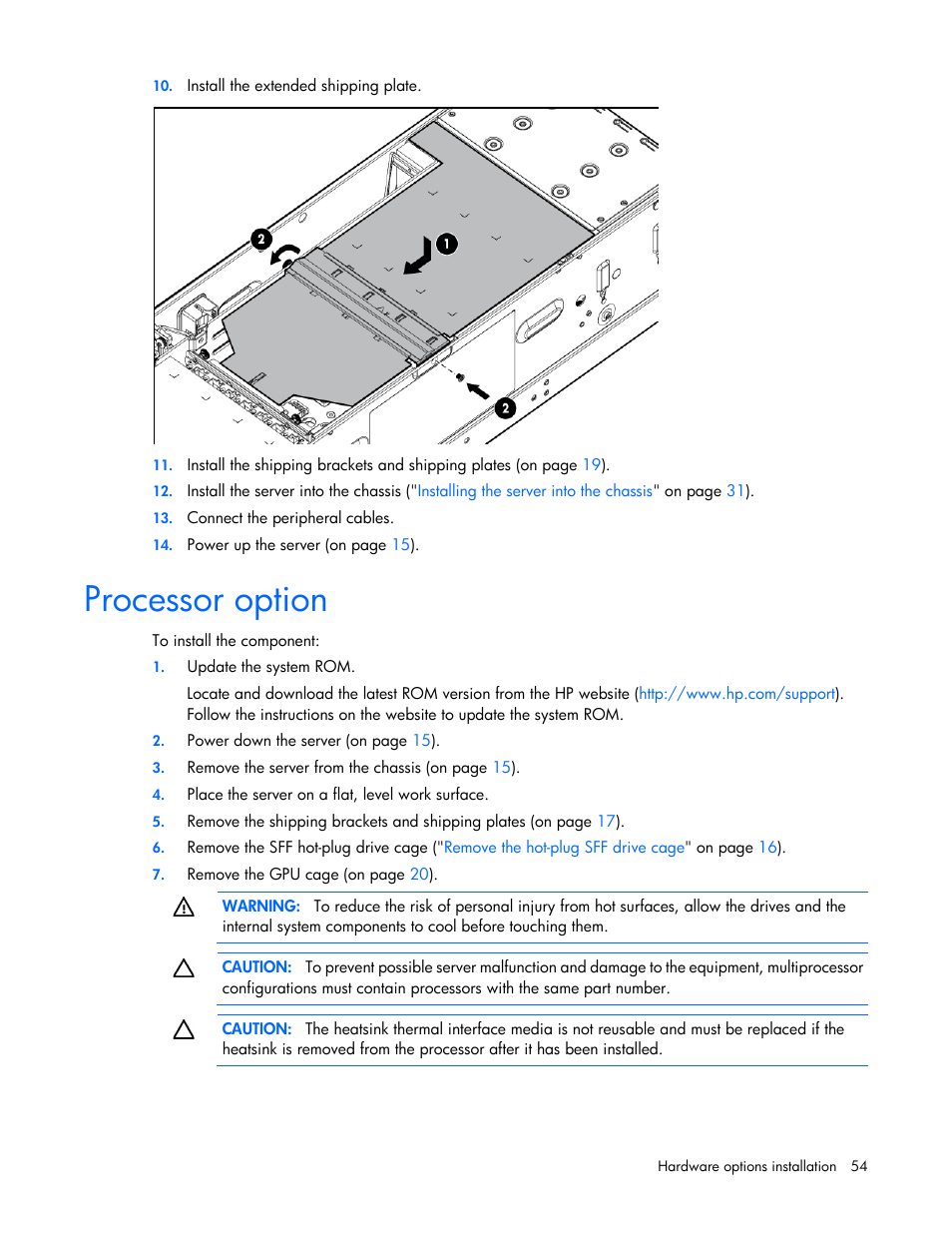 10. Install the extended shipping plate.

2

1

2

11. Install the shipping brackets and shipping plates (on page 19).

12. Install the server into the chassis ("Installing the server into the chassis" on page 31).

13. Connect the peripheral cables.

14. Power up the server (on page 15).

Processor option

To install the component:

1. Update the system ROM.

Locate and download the latest ROM version from the HP website (http://www.hp.com/support). Follow the instructions on the website to update the system ROM.

2. Power down the server (on page 15).

3. Remove the server from the chassis (on page 15).

4. Place the server on a flat, level work surface.

5. Remove the shipping brackets and shipping plates (on page 17).

6. Remove the SFF hot-plug drive cage ("Remove the hot-plug SFF drive cage" on page 16).

7. Remove the GPU cage (on page 20).

WARNING: To reduce the risk of personal injury from hot surfaces, allow the drives and the internal system components to cool before touching them.

CAUTION: To prevent possible server malfunction and damage to the equipment, multiprocessor configurations must contain processors with the same part number.

CAUTION: The heatsink thermal interface media is not reusable and must be replaced if the heatsink is removed from the processor after it has been installed.

Hardware options installation 54